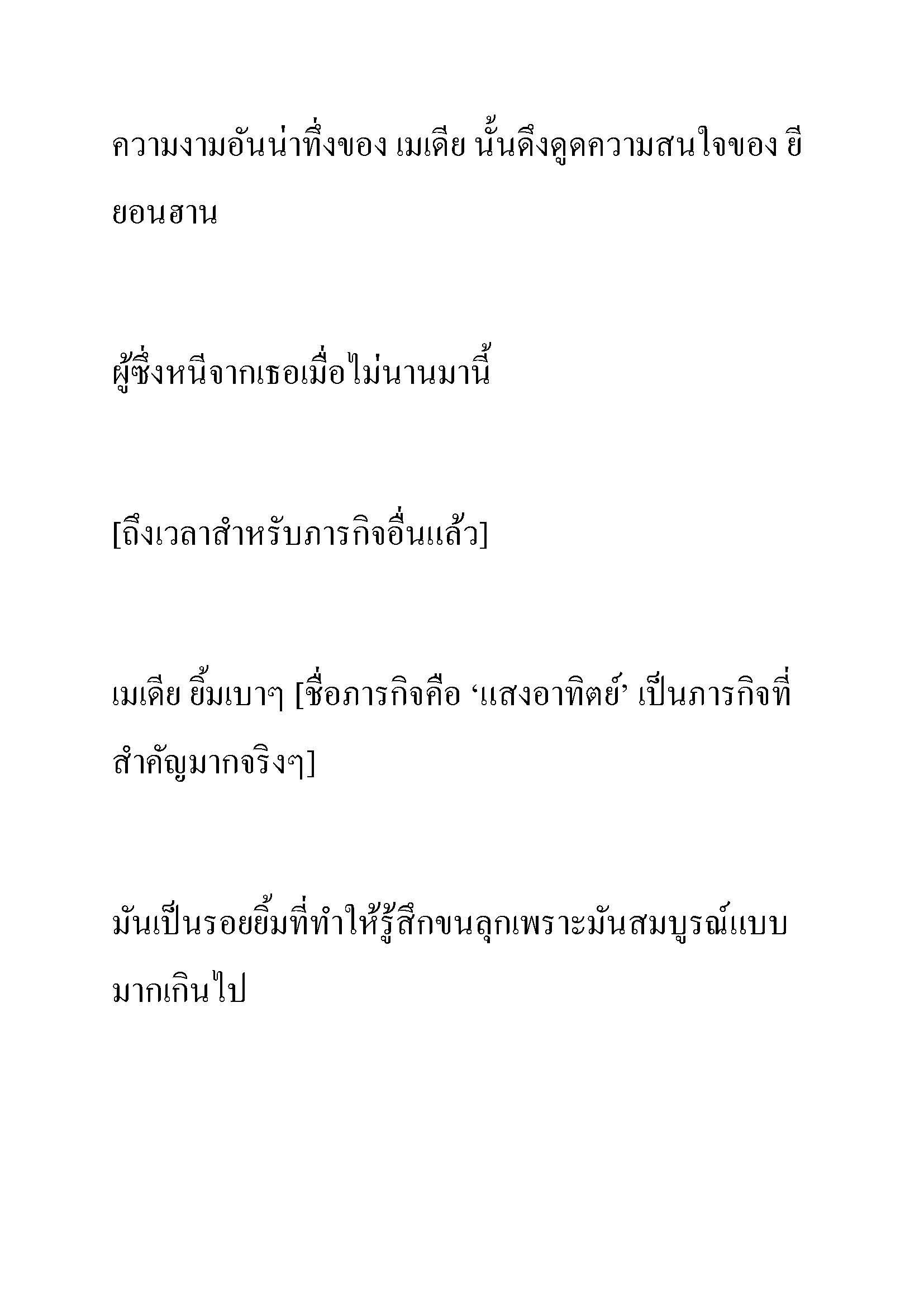 ความงามอันน่าทึ่งของ เมเดีย นั้นดึงดูดความสนใจของ ยี ยอนฮาน

ผู้ซึ่งหนีจากเธอเมื่อไม่นานมานี้

[ถึงเวลาสำหรับภารกิจอื่นแล้ว]

เมเดีย ยิ้มเบาๆ [ชื่อภารกิจคือ ‘แสงอาทิตย์’ เป็นภารกิจที่สำคัญมากจริงๆ]

มันเป็นรอยยิ้มที่ทำให้รู้สึกขนลุกเพราะมันสมบูรณ์แบบมากเกินไป